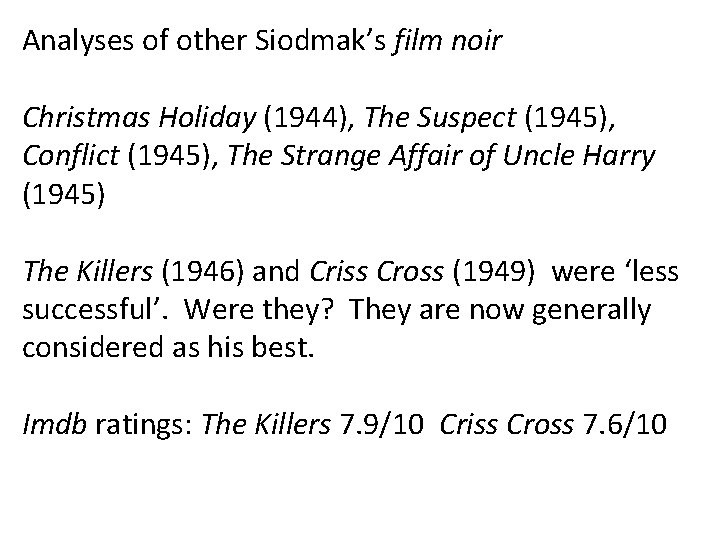 Analyses of other Siodmak's film noir

Christmas Holiday (1944), The Suspect (1945), Conflict (1945), The Strange Affair of Uncle Harry (1945)

The Killers (1946) and Criss Cross (1949) were 'less successful'. Were they? They are now generally considered as his best.

Imdb ratings: The Killers 7.9/10 Criss Cross 7.6/10